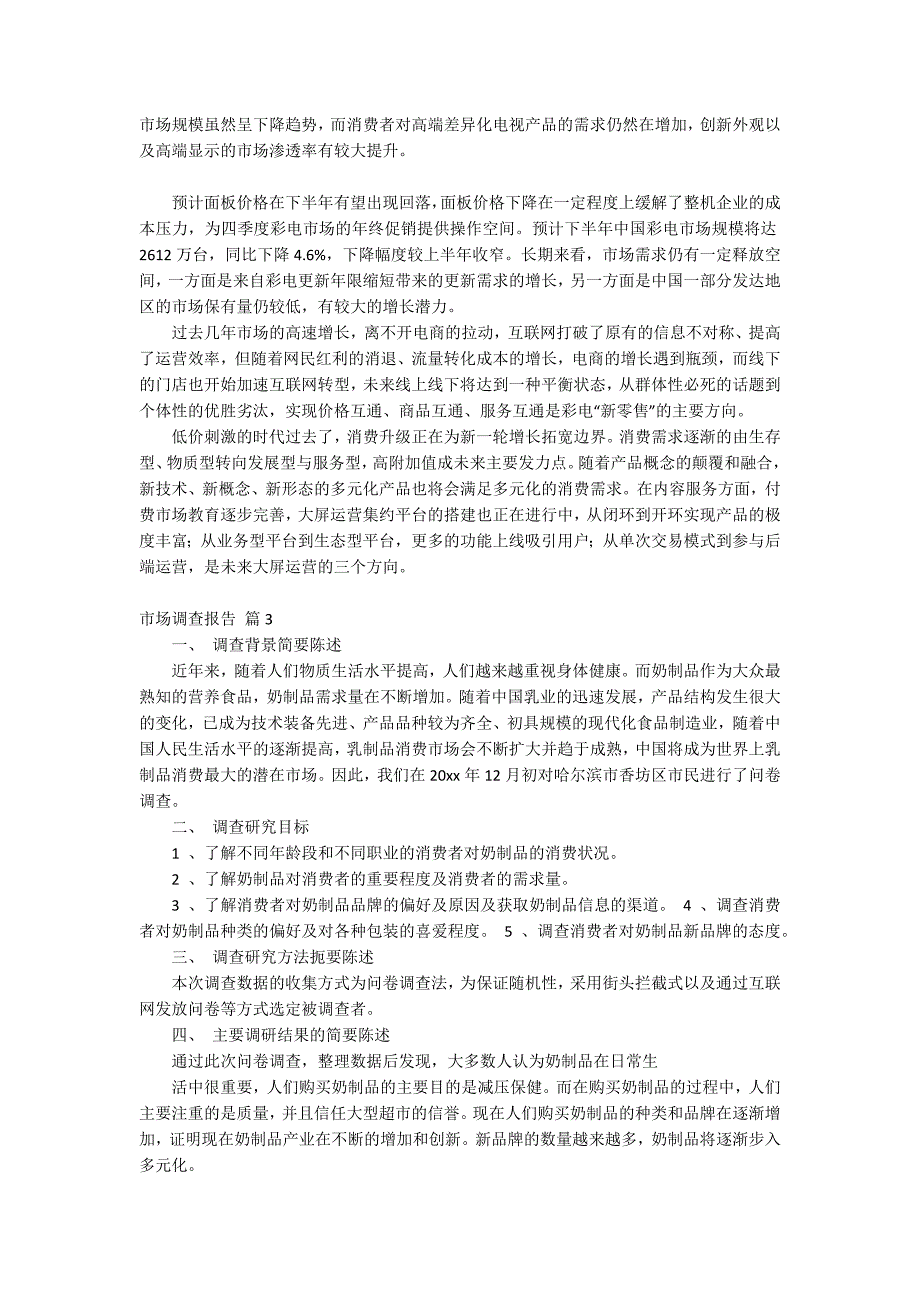 市场规模虽然呈下降趋势，而消费者对高端差异化电视产品的需求仍然在增加，创新外观以及高端显示的市场渗透率有较大提升。

预计面板价格在下半年有望出现回落，面板价格下降在一定程度上缓解了整机企业的成本压力，为四季度彩电市场的年终促销提供操作空间。预计下半年中国彩电市场规模将达2612万台，同比下降4.6%，下降幅度较上半年收窄。长期来看，市场需求仍有一定释放空间，一方面是来自彩电更新年限缩短带来的更新需求的增长，另一方面是中国一部分发达地区的市场保有量仍较低，有较大的增长潜力。

过去几年市场的高速增长，离不开电商的拉动，互联网打破了原有的信息不对称、提高了运营效率，但随着网民红利的消退、流量转化成本的增长，电商的增长遇到瓶颈，而线下的门店也开始加速互联网转型，未来线上线下将达到一种平衡状态，从群体性必死的话题到个体性的优胜劣汰，实现价格互通、商品互通、服务互通是彩电“新零售”的主要方向。

低价刺激的时代过去了，消费升级正在为新一轮增长拓宽边界。消费需求逐渐的由生存型、物质型转向发展型与服务型，高附加值成未来主要发力点。随着产品概念的颠覆和融合，新技术、新概念、新形态的多元化产品也将会满足多元化的消费需求。在内容服务方面，付费市场教育逐步完善，大屏运营集约平台的搭建也正在进行中，从闭环到开环实现产品的极度丰富；从业务型平台到生态型平台，更多的功能上线吸引用户；从单次交易模式到参与后端运营，是未来大屏运营的三个方向。

市场调查报告 篇3

一、 调查背景简要陈述

近年来，随着人们物质生活水平提高，人们越来越重视身体健康。而奶制品作为大众最熟知的营养食品，奶制品需求量在不断增加。随着中国乳业的迅速发展，产品结构发生很大的变化，已成为技术装备先进、产品品种较为齐全、初具规模的现代化食品制造业，随着中国人民生活水平的逐渐提高，乳制品消费市场会不断扩大并趋于成熟，中国将成为世界上乳制品消费最大的潜在市场。因此，我们在20xx年12月初对哈尔滨市香坊区市民进行了问卷调查。

二、 调查研究目标

1 、了解不同年龄段和不同职业的消费者对奶制品的消费状况。

2 、了解奶制品对消费者的重要程度及消费者的需求量。

3 、了解消费者对奶制品品牌的偏好及原因及获取奶制品信息的渠道。 4 、调查消费者对奶制品种类的偏好及对各种包装的喜爱程度。 5 、调查消费者对奶制品新品牌的态度。

三、 调查研究方法扼要陈述

本次调查数据的收集方式为问卷调查法，为保证随机性，采用街头拦截式以及通过互联网发放问卷等方式选定被调查者。

四、 主要调研结果的简要陈述

通过此次问卷调查，整理数据后发现，大多数人认为奶制品在日常生

活中很重要，人们购买奶制品的主要目的是减压保健。而在购买奶制品的过程中，人们主要注重的是质量，并且信任大型超市的信誉。现在人们购买奶制品的种类和品牌在逐渐增加，证明现在奶制品产业在不断的增加和创新。新品牌的数量越来越多，奶制品将逐渐步入多元化。